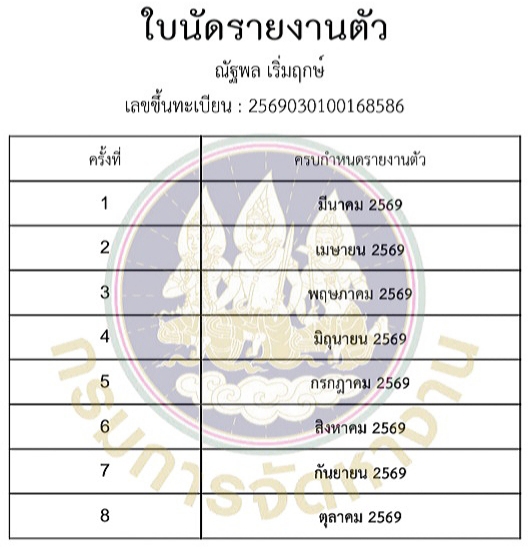 ใบนัดรายงานตัว

ณัฐพล เริ่มฤกษ์

เลขขึ้นทะเบียน : 2569030100168586

| ครั้งที่ | ครบกำหนดรายงานตัว |
|---|---|
| 1 | มีนาคม 2569 |
| 2 | เมษายน 2569 |
| 3 | พฤษภาคม 2569 |
| 4 | มิถุนายน 2569 |
| 5 | กรกฎาคม 2569 |
| 6 | สิงหาคม 2569 |
| 7 | กันยายน 2569 |
| 8 | ตุลาคม 2569 |

กรมการจัดหางาน